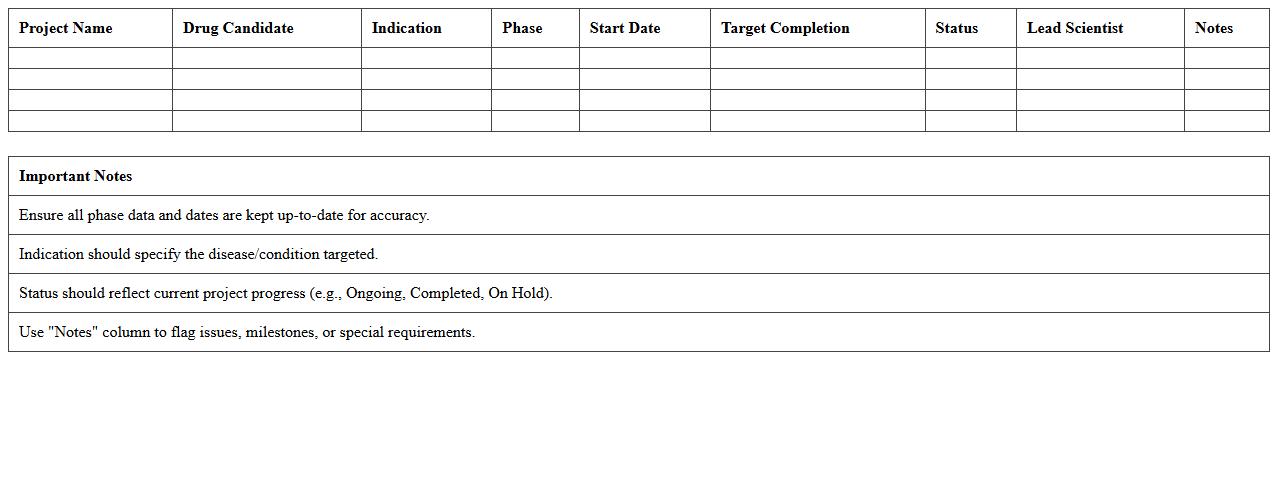 | Project Name | Drug Candidate | Indication | Phase | Start Date | Target Completion | Status | Lead Scientist | Notes |
|---|---|---|---|---|---|---|---|---|
| | | | | | | | | |
| | | | | | | | | |
| | | | | | | | | |
| | | | | | | | | |

| Important Notes |
|---|
| Ensure all phase data and dates are kept up-to-date for accuracy. |
| Indication should specify the disease/condition targeted. |
| Status should reflect current project progress (e.g., Ongoing, Completed, On Hold). |
| Use "Notes" column to flag issues, milestones, or special requirements. |